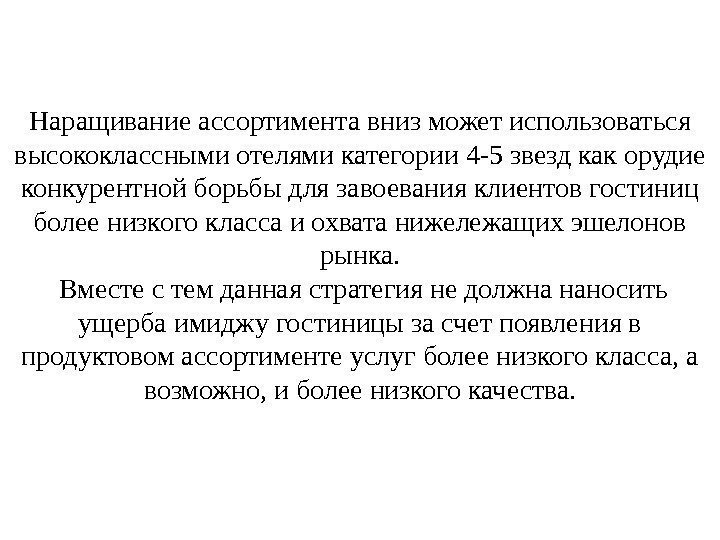 Наращивание ассортимента вниз может использоваться высококлассными отелями категории 4-5 звезд как орудие конкурентной борьбы для завоевания клиентов гостиниц более низкого класса и охвата нижележащих эшелонов рынка.

Вместе с тем данная стратегия не должна наносить ущерба имиджу гостиницы за счет появления в продуктовом ассортименте услуг более низкого класса, а возможно, и более низкого качества.